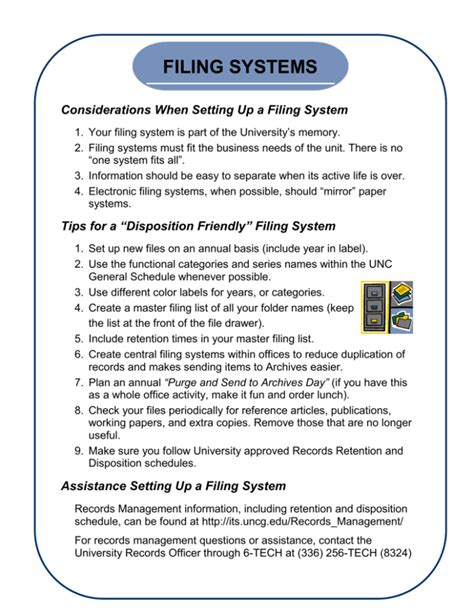 FILING SYSTEMS

Considerations When Setting Up a Filing System

1. Your filing system is part of the University's memory.
2. Filing systems must fit the business needs of the unit. There is no "one system fits all".
3. Information should be easy to separate when its active life is over.
4. Electronic filing systems, when possible, should "mirror" paper systems.

Tips for a "Disposition Friendly" Filing System

1. Set up new files on an annual basis (include year in label).
2. Use the functional categories and series names within the UNC General Schedule whenever possible.
3. Use different color labels for years, or categories.
4. Create a master filing list of all your folder names (keep the list at the front of the file drawer).
5. Include retention times in your master filing list.
6. Create central filing systems within offices to reduce duplication of records and makes sending items to Archives easier.
7. Plan an annual "Purge and Send to Archives Day" (if you have this as a whole office activity, make it fun and order lunch).
8. Check your files periodically for reference articles, publications, working papers, and extra copies. Remove those that are no longer useful.
9. Make sure you follow University approved Records Retention and Disposition schedules.

Assistance Setting Up a Filing System

Records Management information, including retention and disposition schedule, can be found at http://its.uncg.edu/Records_Management/

For records management questions or assistance, contact the University Records Officer through 6-TECH at (336) 256-TECH (8324)